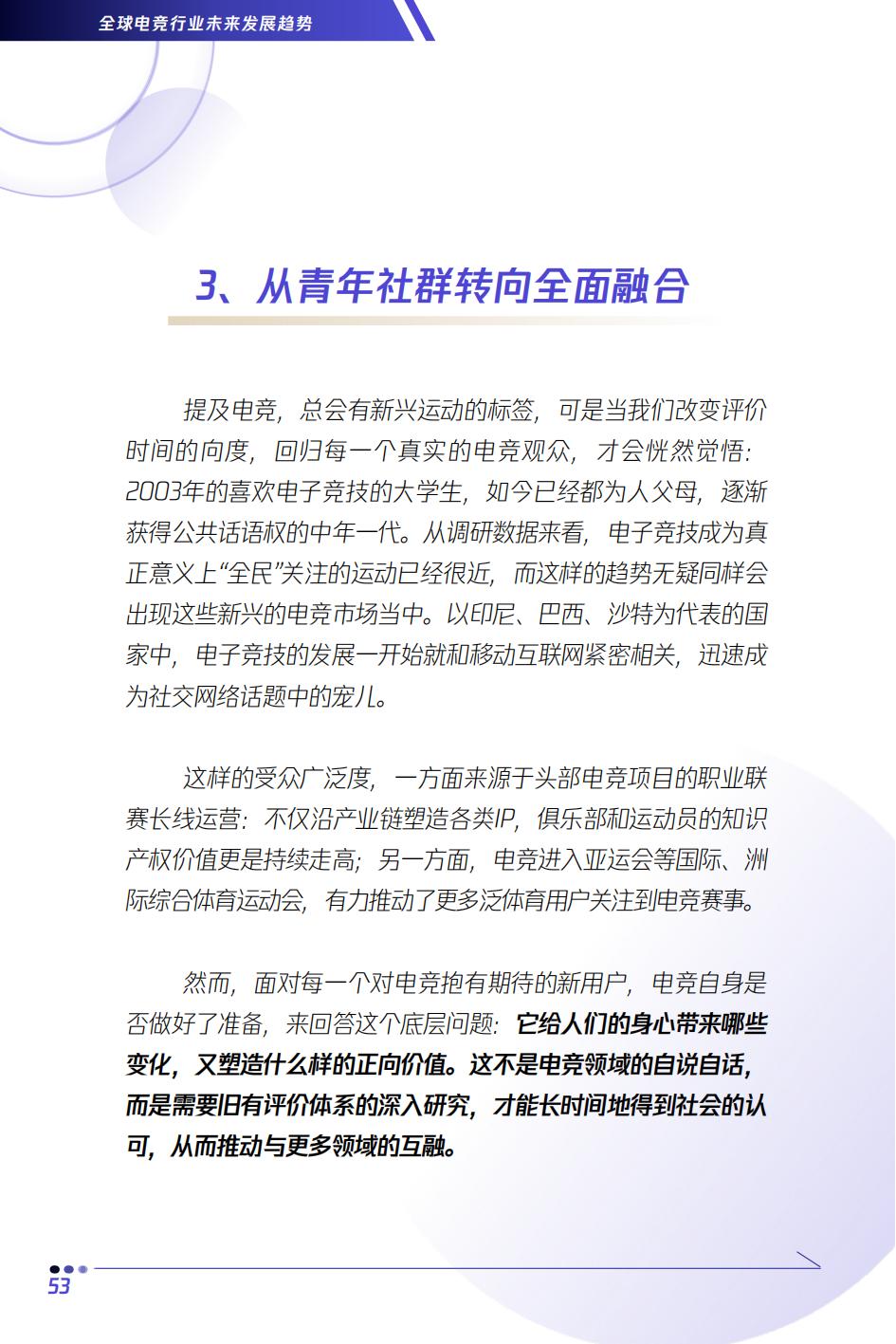 全球电竞行业未来发展趋势

3、从青年社群转向全面融合

提及电竞，总会有新兴运动的标签，可是当我们改变评价时间的向度，回归每一个真实的电竞观众，才会恍然觉悟：2003年的喜欢电子竞技的大学生，如今已经都为人父母，逐渐获得公共话语权的中年一代。从调研数据来看，电子竞技成为真正意义上“全民”关注的运动已经很近，而这样的趋势无疑同样会出现这些新兴的电竞市场当中。以印尼、巴西、沙特为代表的国家中，电子竞技的发展一开始就和移动互联网紧密相关，迅速成为社交网络话题中的宠儿。

这样的受众广泛度，一方面来源于头部电竞项目的职业联赛长线运营：不仅沿产业链塑造各类IP，俱乐部和运动员的知识产权价值更是持续走高；另一方面，电竞进入亚运会等国际、洲际综合体育运动会，有力推动了更多泛体育用户关注到电竞赛事。

然而，面对每一个对电竞抱有期待的新用户，电竞自身是否做好了准备，来回答这个底层问题：它给人们的身心带来哪些变化，又塑造什么样的正向价值。这不是电竞领域的自说自话，而是需要旧有评价体系的深入研究，才能长时间地得到社会的认可，从而推动与更多领域的互融。

53